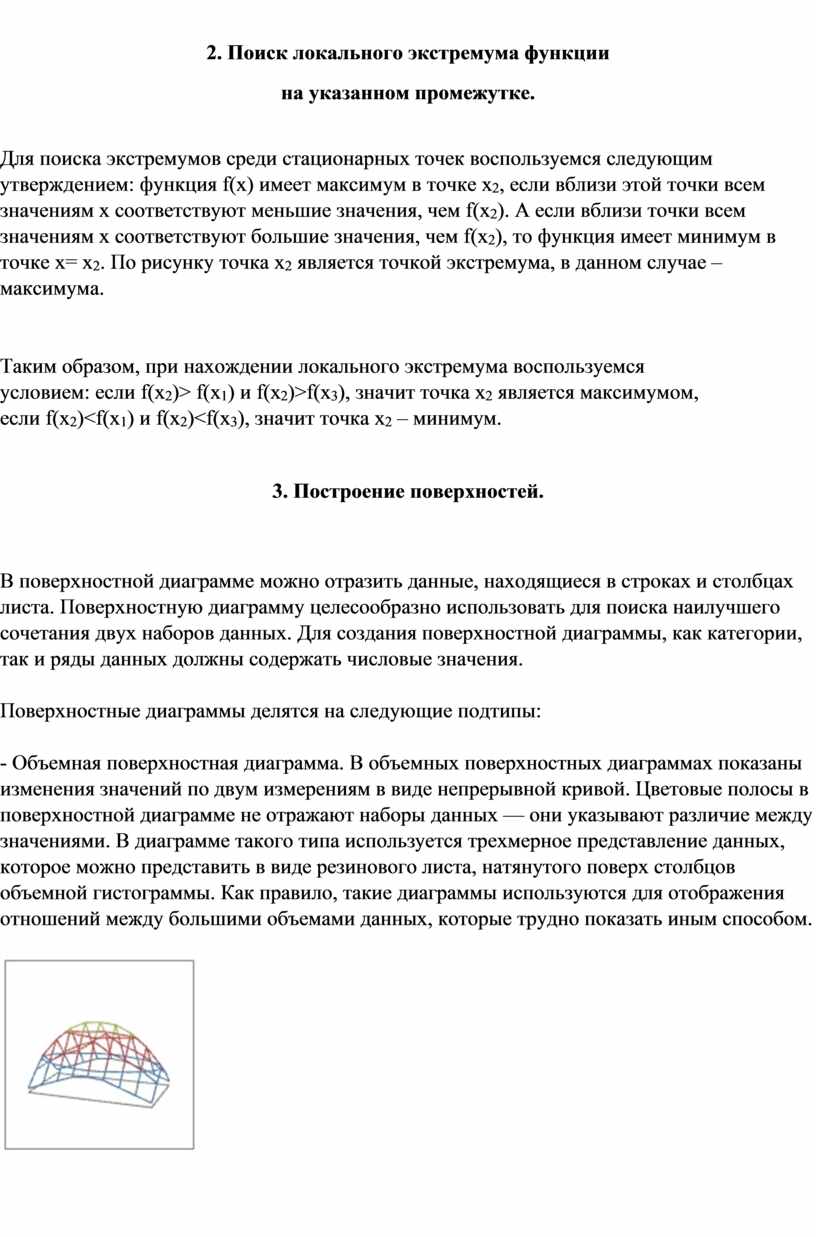 2. Поиск локального экстремума функции

на указанном промежутке.

Для поиска экстремумов среди стационарных точек воспользуемся следующим утверждением: функция f(x) имеет максимум в точке $x_2$, если вблизи этой точки всем значениям x соответствуют меньшие значения, чем $f(x_2)$. А если вблизи точки всем значениям x соответствуют большие значения, чем $f(x_2)$, то функция имеет минимум в точке $x= x_2$. По рисунку точка $x_2$ является точкой экстремума, в данном случае – максимума.

Таким образом, при нахождении локального экстремума воспользуемся условием: если $f(x_2)> f(x_1)$ и $f(x_2)>f(x_3)$, значит точка $x_2$ является максимумом, если $f(x_2)<f(x_1)$ и $f(x_2)<f(x_3)$, значит точка $x_2$ – минимум.

3. Построение поверхностей.

В поверхностной диаграмме можно отразить данные, находящиеся в строках и столбцах листа. Поверхностную диаграмму целесообразно использовать для поиска наилучшего сочетания двух наборов данных. Для создания поверхностной диаграммы, как категории, так и ряды данных должны содержать числовые значения.

Поверхностные диаграммы делятся на следующие подтипы:

- Объемная поверхностная диаграмма. В объемных поверхностных диаграммах показаны изменения значений по двум измерениям в виде непрерывной кривой. Цветовые полосы в поверхностной диаграмме не отражают наборы данных — они указывают различие между значениями. В диаграмме такого типа используется трехмерное представление данных, которое можно представить в виде резинового листа, натянутого поверх столбцов объемной гистограммы. Как правило, такие диаграммы используются для отображения отношений между большими объемами данных, которые трудно показать иным способом.